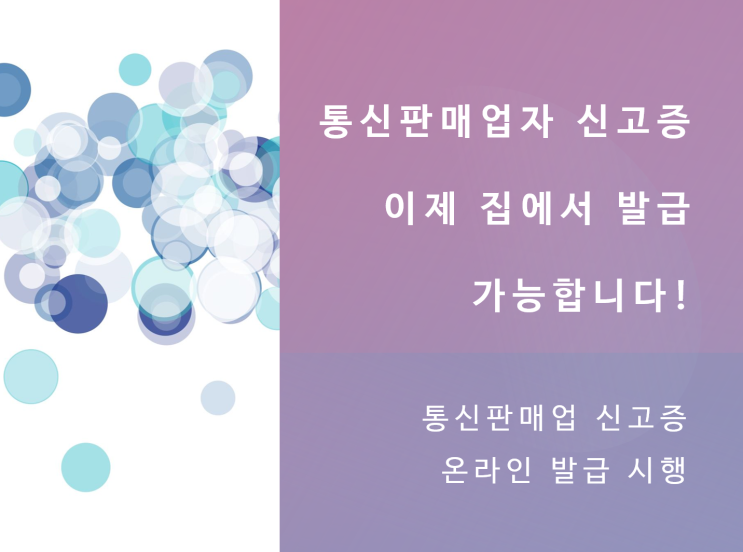 통신판매업자 신고증

이제 집에서 발급

가능합니다!

통신판매업 신고증

온라인 발급 시행